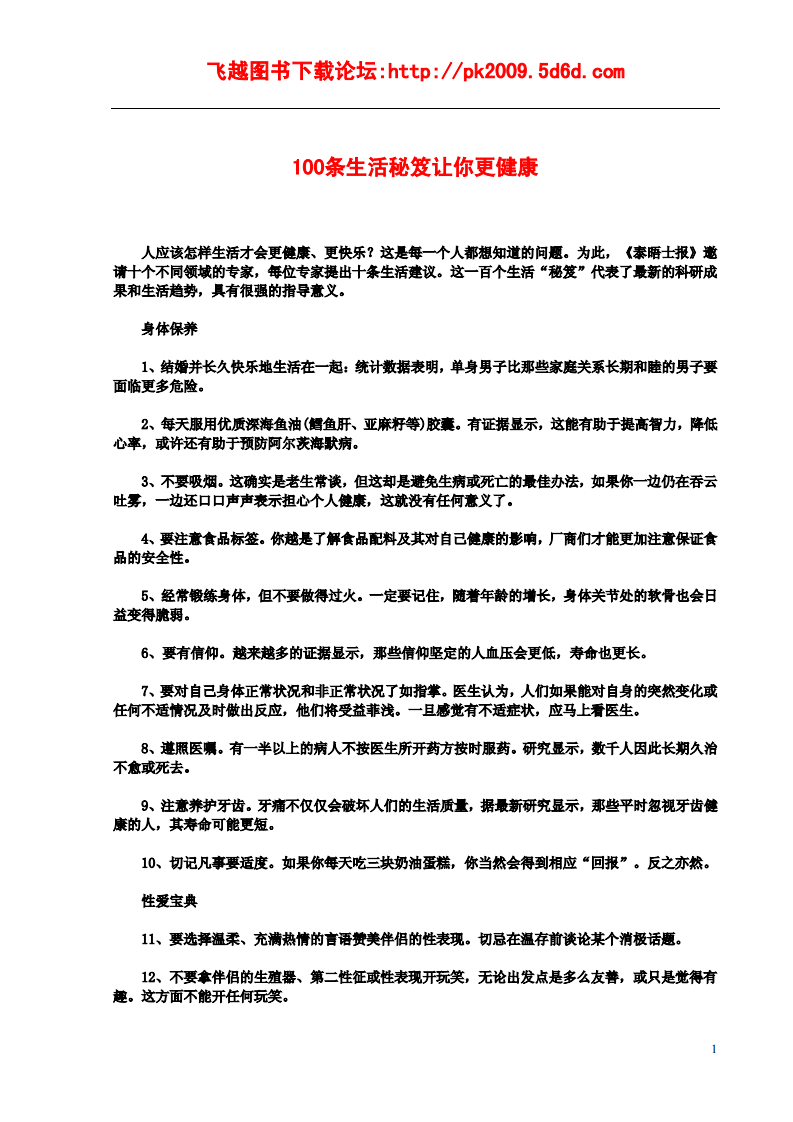 飞越图书下载论坛:http://pk2009.5d6d.com

100条生活秘笈让你更健康

人应该怎样生活才会更健康、更快乐？这是每一个人都想知道的问题。为此，《泰晤士报》邀请十个不同领域的专家，每位专家提出十条生活建议。这一百个生活“秘笈”代表了最新的科研成果和生活趋势，具有很强的指导意义。

身体保养

1、结婚并长久快乐地生活在一起：统计数据表明，单身男子比那些家庭关系长期和睦的男子要面临更多危险。

2、每天服用优质深海鱼油(鳕鱼肝、亚麻籽等)胶囊。有证据显示，这能有助于提高智力，降低心率，或许还有助于预防阿尔茨海默病。

3、不要吸烟。这确实是老生常谈，但这却是避免生病或死亡的最佳办法，如果你一边仍在吞云吐雾，一边还口口声声表示担心个人健康，这就没有任何意义了。

4、要注意食品标签。你越是了解食品配料及其对自己健康的影响，厂商们才能更加注意保证食品的安全性。

5、经常锻练身体，但不要做得过火。一定要记住，随着年龄的增长，身体关节处的软骨也会日益变得脆弱。

6、要有信仰。越来越多的证据显示，那些信仰坚定的人血压会更低，寿命也更长。

7、要对自己身体正常状况和非正常状况了如指掌。医生认为，人们如果能对自身的突然变化或任何不适情况及时做出反应，他们将受益非浅。一旦感觉有不适症状，应马上看医生。

8、遵照医嘱。有一半以上的病人不按医生所开药方按时服药。研究显示，数千人因此长期久治不愈或死去。

9、注意养护牙齿。牙痛不仅仅会破坏人们的生活质量，据最新研究显示，那些平时忽视牙齿健康的人，其寿命可能更短。

10、切记凡事要适度。如果你每天吃三块奶油蛋糕，你当然会得到相应“回报”。反之亦然。

性爱宝典

11、要选择温柔、充满热情的言语赞美伴侣的性表现。切忌在温存前谈论某个消极话题。

12、不要拿伴侣的生殖器、第二性征或性表现开玩笑，无论出发点是多么友善，或只是觉得有趣。这方面不能开任何玩笑。

1